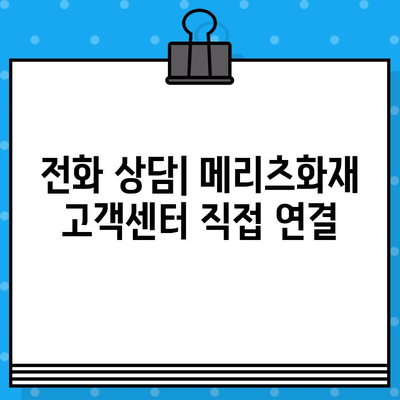 전화 상담| 메리츠화재 고객센터 직접 연결